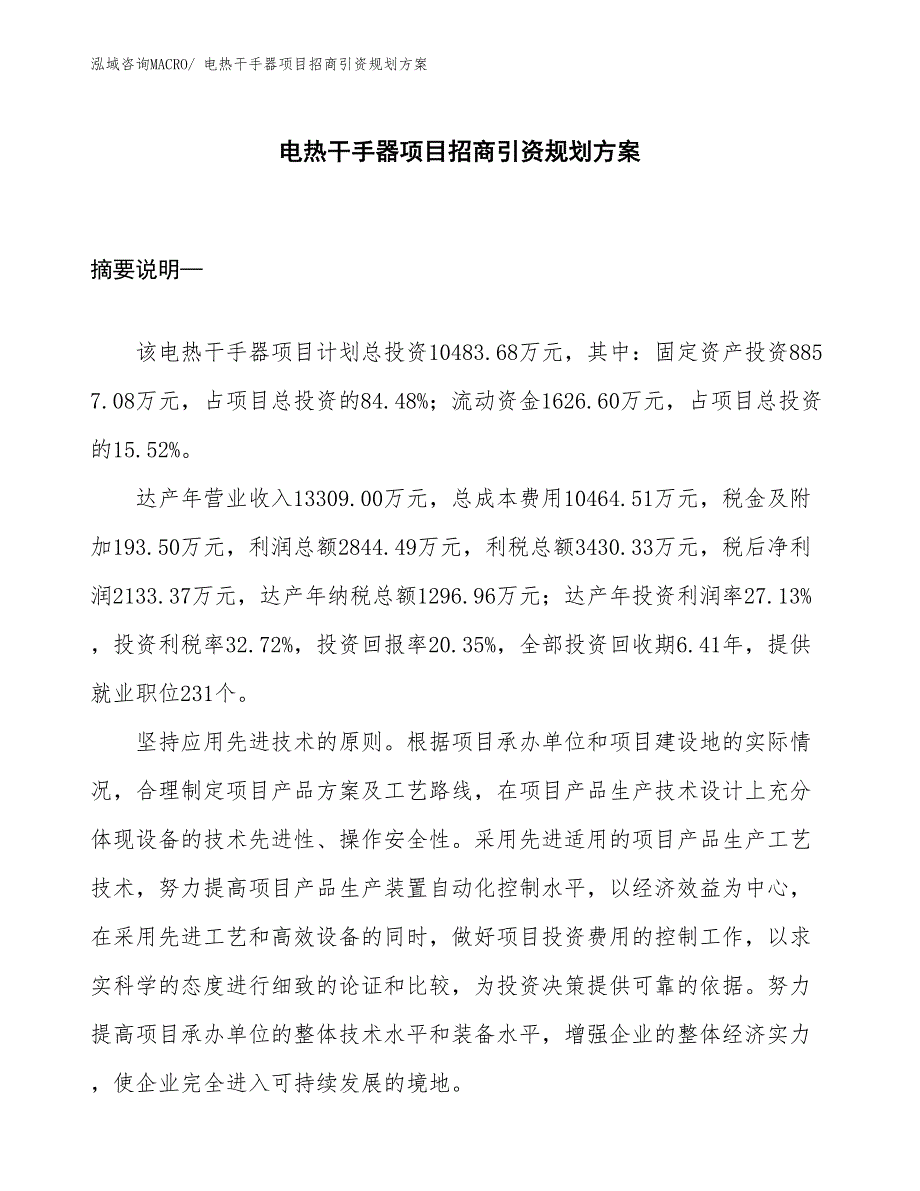 泓域咨询MACRO/ 电热干手器项目招商引资规划方案

电热干手器项目招商引资规划方案

摘要说明—

该电热干手器项目计划总投资10483.68万元，其中：固定资产投资8857.08万元，占项目总投资的84.48%；流动资金1626.60万元，占项目总投资的15.52%。

达产年营业收入13309.00万元，总成本费用10464.51万元，税金及附加193.50万元，利润总额2844.49万元，利税总额3430.33万元，税后净利润2133.37万元，达产年纳税总额1296.96万元；达产年投资利润率27.13%，投资利税率32.72%，投资回报率20.35%，全部投资回收期6.41年，提供就业职位231个。

坚持应用先进技术的原则。根据项目承办单位和项目建设地的实际情况，合理制定项目产品方案及工艺路线，在项目产品生产技术设计上充分体现设备的技术先进性、操作安全性。采用先进适用的项目产品生产工艺技术，努力提高项目产品生产装置自动化控制水平，以经济效益为中心，在采用先进工艺和高效设备的同时，做好项目投资费用的控制工作，以求实科学的态度进行细致的论证和比较，为投资决策提供可靠的依据。努力提高项目承办单位的整体技术水平和装备水平，增强企业的整体经济实力，使企业完全进入可持续发展的境地。